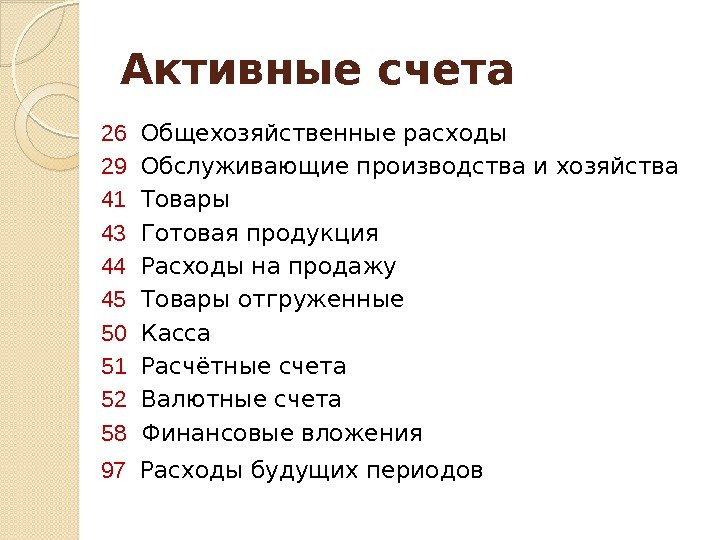 Активные счета

26 Общехозяйственные расходы
29 Обслуживающие производства и хозяйства
41 Товары
43 Готовая продукция
44 Расходы на продажу
45 Товары отгруженные
50 Касса
51 Расчётные счета
52 Валютные счета
58 Финансовые вложения
97 Расходы будущих периодов